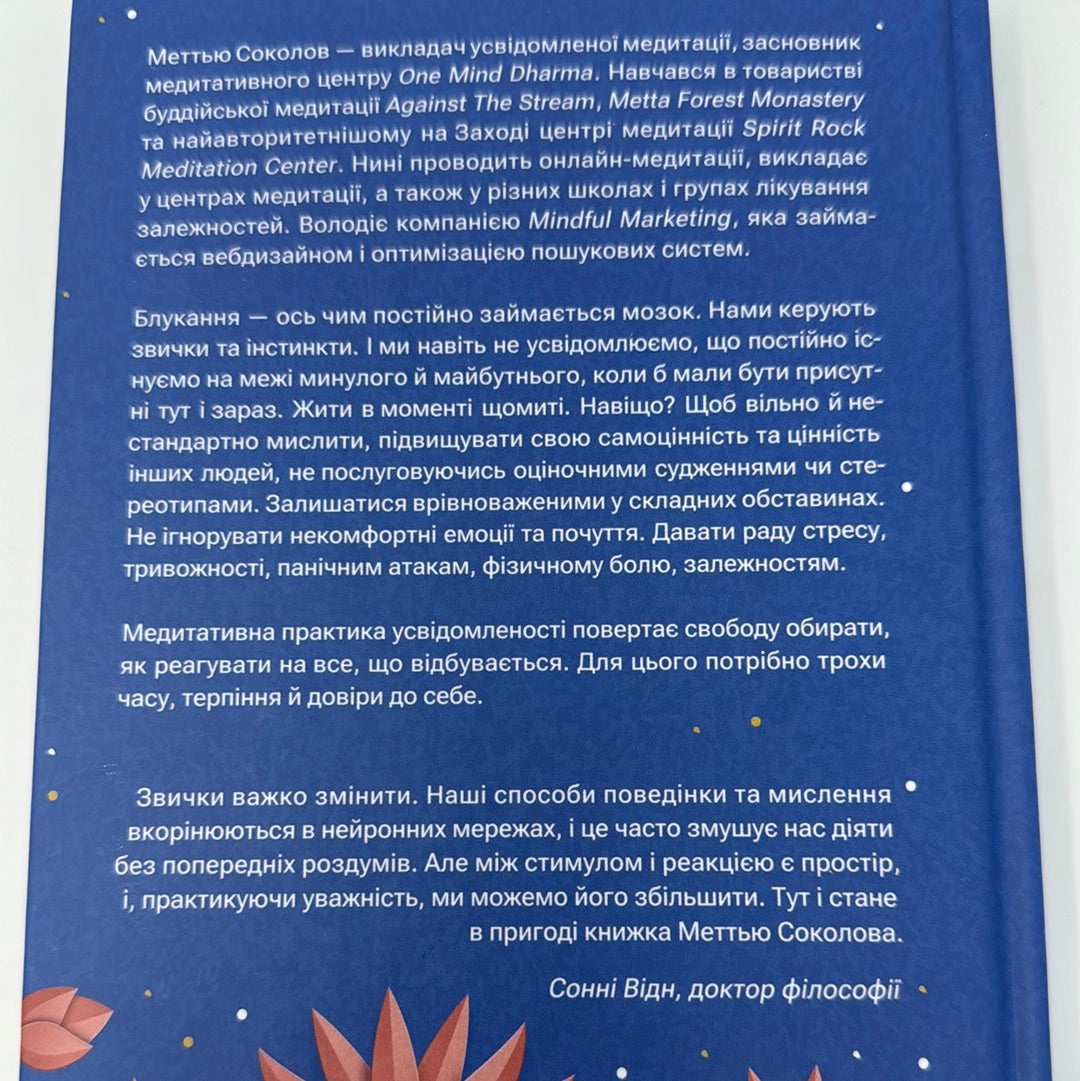 Меттью Соколов — викладач усвідомленої медитації, засновник медитативного центру One Mind Dharma. Навчався в товаристві буддійської медитації Against The Stream, Metta Forest Monastery та найавторитетнішому на Заході центрі медитації Spirit Rock Meditation Center. Нині проводить онлайн-медитації, викладає у центрах медитації, а також у різних школах і групах лікування залежностей. Володіє компанією Mindful Marketing, яка займається вебдизайном і оптимізацією пошукових систем.

Блукання — ось чим постійно займається мозок. Нами керують звички та інстинкти. І ми навіть не усвідомлюємо, що постійно існуємо на межі минулого й майбутнього, коли б мали бути присутні тут і зараз. Жити в моменті щомиті. Навіщо? Щоб вільно й нестандартно мислити, підвищувати свою самоцінність та цінність інших людей, не послуговуючись оціночними судженнями чи стереотипами. Залишатися врівноваженими у складних обставинах. Не ігнорувати некомфортні емоції та почуття. Давати раду стресу, тривожності, панічним атакам, фізичному болю, залежностям.

Медитативна практика усвідомленості повертає свободу обирати, як реагувати на все, що відбувається. Для цього потрібно трохи часу, терпіння й довіри до себе.

Звички важко змінити. Наші способи поведінки та мислення вкорінюються в нейронних мережах, і це часто змушує нас діяти без попередніх роздумів. Але між стимулом і реакцією є простір, і, практикуючи уважність, ми можемо його збільшити. Тут і стане в пригоді книжка Меттью Соколова.

Сонні Відн, доктор філософії